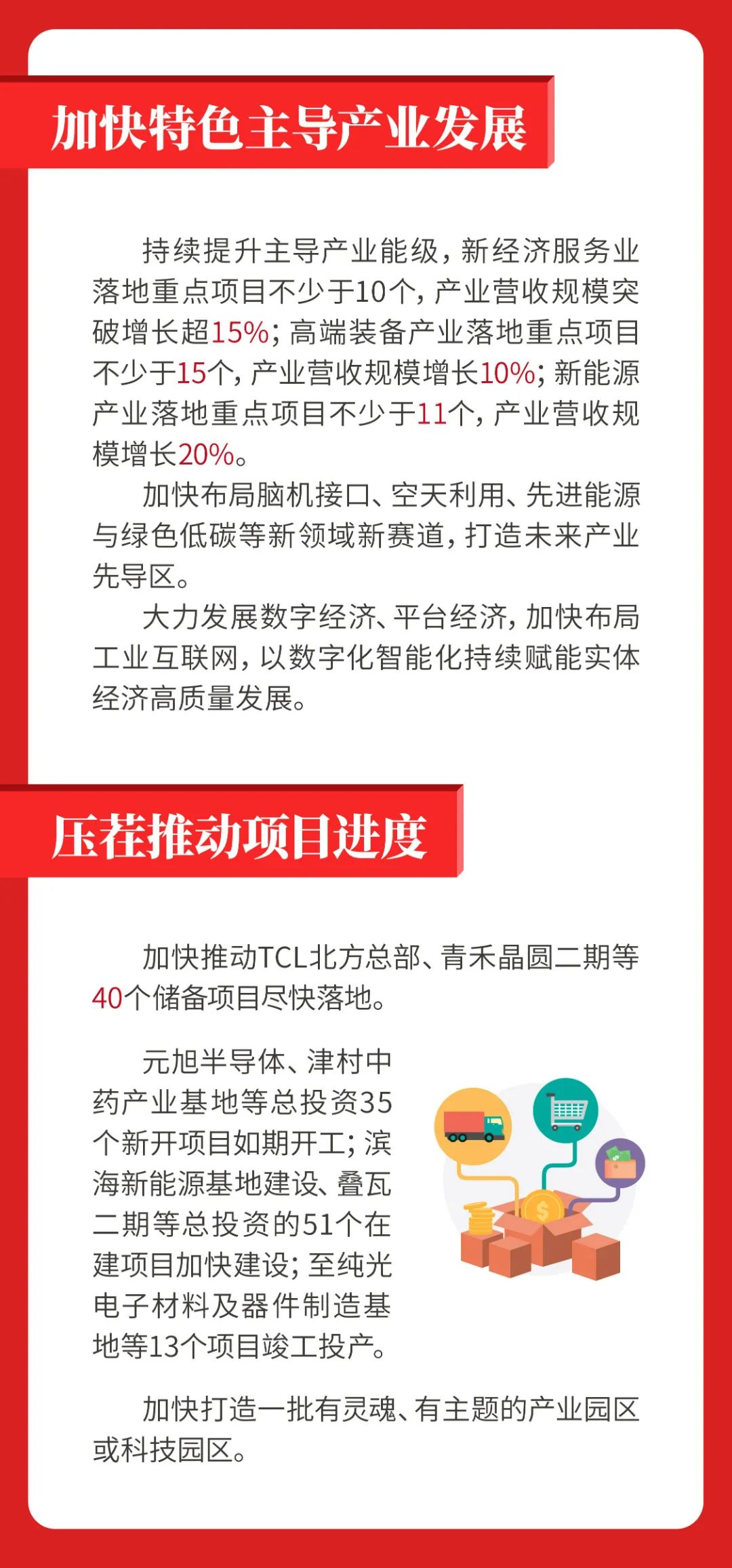 加快特色主导产业发展

持续提升主导产业能级，新经济服务业落地重点项目不少于10个，产业营收规模突破增长超15%；高端装备产业落地重点项目不少于15个，产业营收规模增长10%；新能源产业落地重点项目不少于11个，产业营收规模增长20%。

加快布局脑机接口、空天利用、先进能源与绿色低碳等新领域新赛道，打造未来产业先导区。

大力发展数字经济、平台经济，加快布局工业互联网，以数字化智能化持续赋能实体经济高质量发展。

压茬推动项目进度

加快推动TCL北方总部、青禾晶圆二期等40个储备项目尽快落地。

元旭半导体、津村中药产业基地等总投资35个新开项目如期开工；滨海新能源基地建设、叠瓦二期等总投资的51个在建项目加快建设；至纯光电子材料及器件制造基地等13个项目竣工投产。

加快打造一批有灵魂、有主题的产业园区或科技园区。